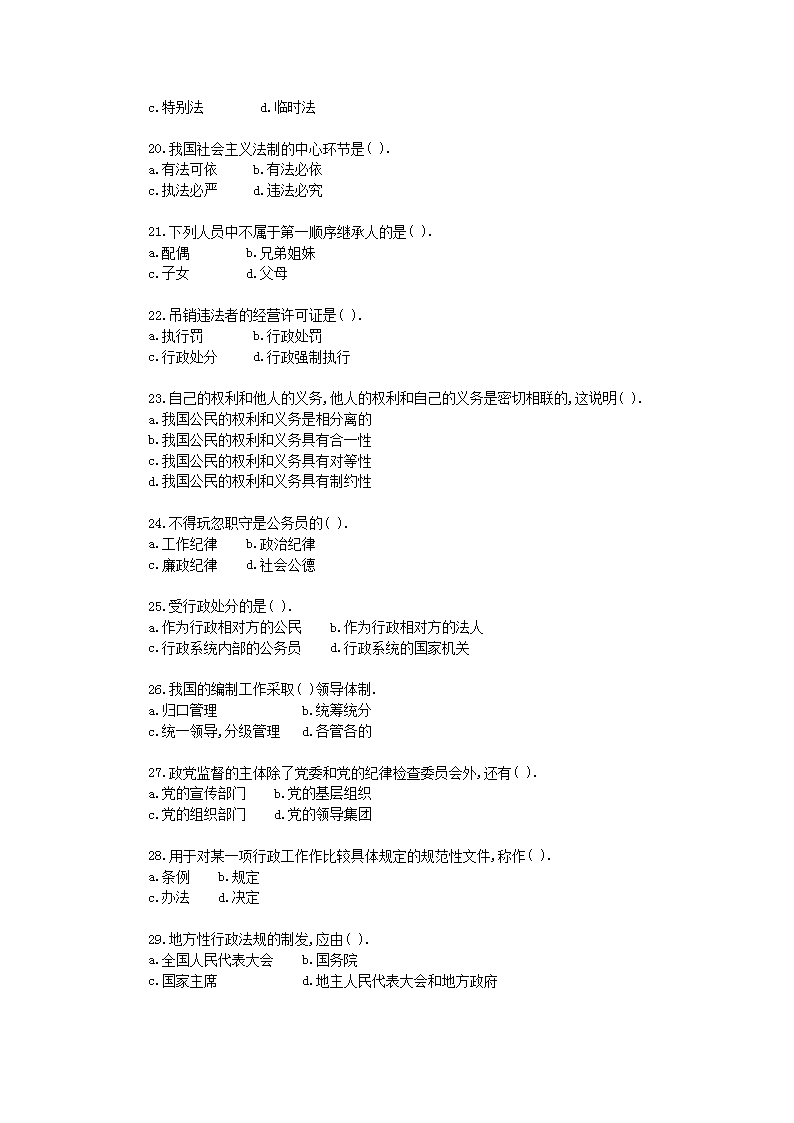 c.特别法　　　　d.临时法

20.我国社会主义法制的中心环节是( ).
a.有法可依　　　b.有法必依
c.执法必严　　　d.违法必究

21.下列人员中不属于第一顺序继承人的是( ).
a.配偶　　　　　b.兄弟姐妹
c.子女　　　　　d.父母

22.吊销违法者的经营许可证是( ).
a.执行罚　　　　b.行政处罚
c.行政处分　　　d.行政强制执行

23.自己的权利和他人的义务,他人的权利和自己的义务是密切相联的,这说明( ).
a.我国公民的权利和义务是相分离的
b.我国公民的权利和义务具有合一性
c.我国公民的权利和义务具有对等性
d.我国公民的权利和义务具有制约性

24.不得玩忽职守是公务员的( ).
a.工作纪律　　　b.政治纪律
c.廉政纪律　　　d.社会公德

25.受行政处分的是( ).
a.作为行政相对方的公民　　　b.作为行政相对方的法人
c.行政系统内部的公务员　　　d.行政系统的国家机关

26.我国的编制工作采取( )领导体制.
a.归口管理　　　　　　b.统筹统分
c.统一领导,分级管理　　d.各管各的

27.政党监督的主体除了党委和党的纪律检查委员会外,还有( ).
a.党的宣传部门　　　b.党的基层组织
c.党的组织部门　　　d.党的领导集团

28.用于对某一项行政工作作比较具体规定的规范性文件,称作( ).
a.条例　　　b.规定
c.办法　　　d.决定

29.地方性行政法规的制发,应由( ).
a.全国人民代表大会　　　b.国务院
c.国家主席　　　　　　　d.地主人民代表大会和地方政府